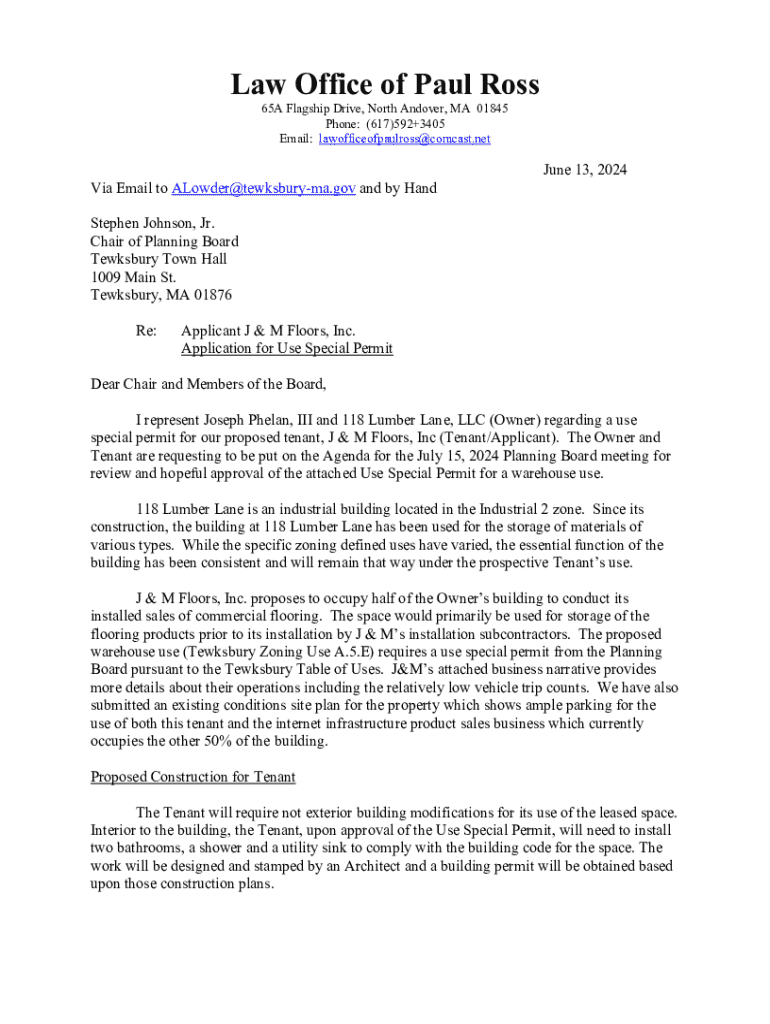 Law Office of Paul Ross

65A Flagship Drive, North Andover, MA 01845
Phone: (617)592+3405
Email: lawofficeofpaulross@comcast.net

June 13, 2024

Via Email to ALowder@tewksbury-ma.gov and by Hand

Stephen Johnson, Jr.
Chair of Planning Board
Tewksbury Town Hall
1009 Main St.
Tewksbury, MA 01876

Re: Applicant J & M Floors, Inc.
Application for Use Special Permit

Dear Chair and Members of the Board,

I represent Joseph Phelan, III and 118 Lumber Lane, LLC (Owner) regarding a use special permit for our proposed tenant, J & M Floors, Inc (Tenant/Applicant). The Owner and Tenant are requesting to be put on the Agenda for the July 15, 2024 Planning Board meeting for review and hopeful approval of the attached Use Special Permit for a warehouse use.

118 Lumber Lane is an industrial building located in the Industrial 2 zone. Since its construction, the building at 118 Lumber Lane has been used for the storage of materials of various types. While the specific zoning defined uses have varied, the essential function of the building has been consistent and will remain that way under the prospective Tenant's use.

J & M Floors, Inc. proposes to occupy half of the Owner's building to conduct its installed sales of commercial flooring. The space would primarily be used for storage of the flooring products prior to its installation by J & M's installation subcontractors. The proposed warehouse use (Tewksbury Zoning Use A.5.E) requires a use special permit from the Planning Board pursuant to the Tewksbury Table of Uses. J&M's attached business narrative provides more details about their operations including the relatively low vehicle trip counts. We have also submitted an existing conditions site plan for the property which shows ample parking for the use of both this tenant and the internet infrastructure product sales business which currently occupies the other 50% of the building.

Proposed Construction for Tenant

The Tenant will require not exterior building modifications for its use of the leased space. Interior to the building, the Tenant, upon approval of the Use Special Permit, will need to install two bathrooms, a shower and a utility sink to comply with the building code for the space. The work will be designed and stamped by an Architect and a building permit will be obtained based upon those construction plans.